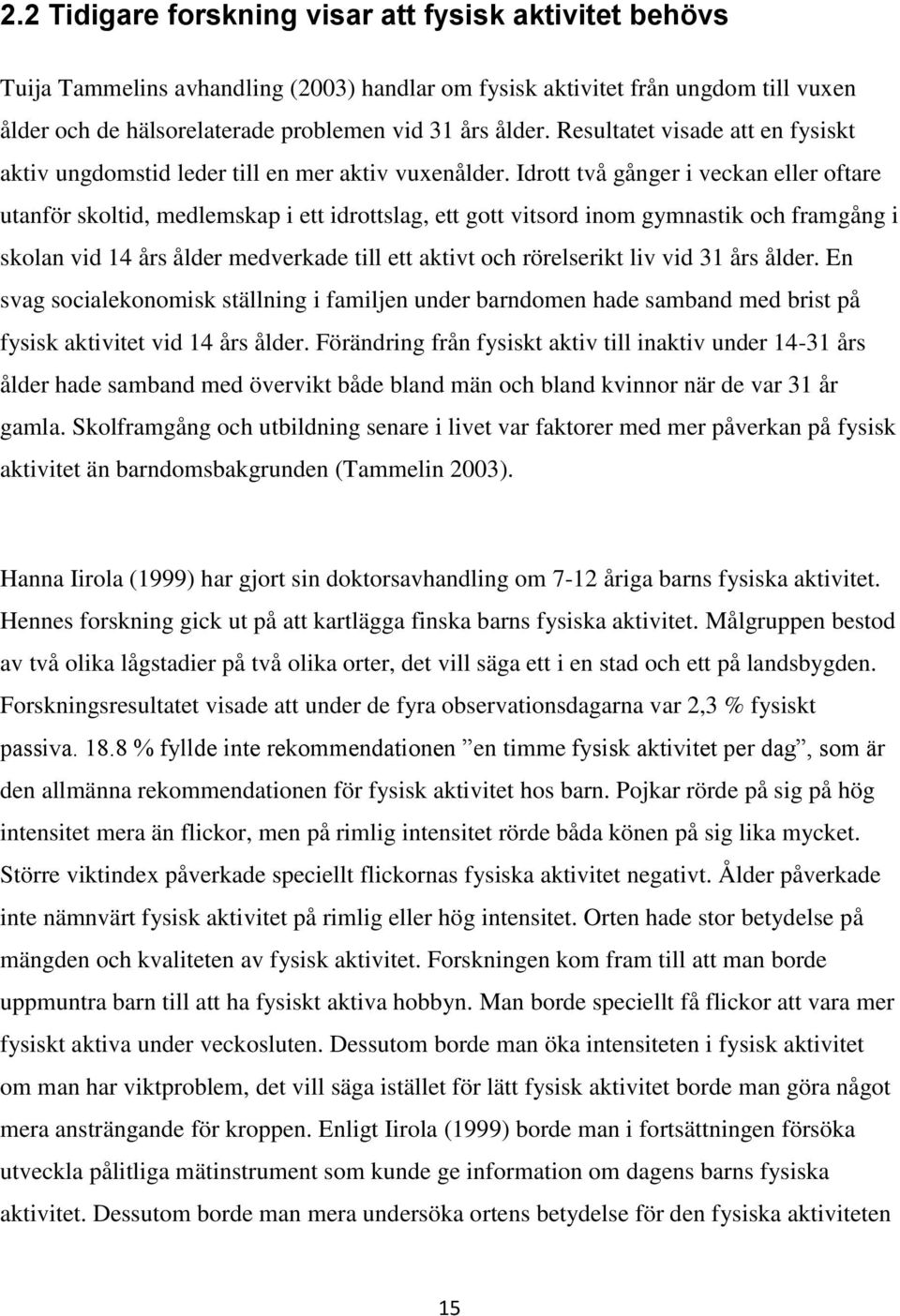 2.2 Tidigare forskning visar att fysisk aktivitet behövs

Tuija Tammelins avhandling (2003) handlar om fysisk aktivitet från ungdom till vuxen ålder och de hälsorelaterade problemen vid 31 års ålder. Resultatet visade att en fysiskt aktiv ungdomstid leder till en mer aktiv vuxenålder. Idrott två gånger i veckan eller oftare utanför skoltid, medlemskap i ett idrottslag, ett gott vitsord inom gymnastik och framgång i skolan vid 14 års ålder medverkade till ett aktivt och rörelserikt liv vid 31 års ålder. En svag socialekonomisk ställning i familjen under barndomen hade samband med brist på fysisk aktivitet vid 14 års ålder. Förändring från fysiskt aktiv till inaktiv under 14-31 års ålder hade samband med övervikt både bland män och bland kvinnor när de var 31 år gamla. Skolframgång och utbildning senare i livet var faktorer med mer påverkan på fysisk aktivitet än barndomsbakgrunden (Tammelin 2003).

Hanna Iirola (1999) har gjort sin doktorsavhandling om 7-12 åriga barns fysiska aktivitet. Hennes forskning gick ut på att kartlägga finska barns fysiska aktivitet. Målgruppen bestod av två olika lågstadier på två olika orter, det vill säga ett i en stad och ett på landsbygden. Forskningsresultatet visade att under de fyra observationsdagarna var 2,3 % fysiskt passiva. 18.8 % fyllde inte rekommendationen ”en timme fysisk aktivitet per dag”, som är den allmänna rekommendationen för fysisk aktivitet hos barn. Pojkar rörde på sig på hög intensitet mera än flickor, men på rimlig intensitet rörde båda könen på sig lika mycket. Större viktindex påverkade speciellt flickornas fysiska aktivitet negativt. Ålder påverkade inte nämnvärt fysisk aktivitet på rimlig eller hög intensitet. Orten hade stor betydelse på mängden och kvaliteten av fysisk aktivitet. Forskningen kom fram till att man borde uppmuntra barn till att ha fysiskt aktiva hobbyn. Man borde speciellt få flickor att vara mer fysiskt aktiva under veckosluten. Dessutom borde man öka intensiteten i fysisk aktivitet om man har viktproblem, det vill säga istället för lätt fysisk aktivitet borde man göra något mera ansträngande för kroppen. Enligt Iirola (1999) borde man i fortsättningen försöka utveckla pålitliga mätinstrument som kunde ge information om dagens barns fysiska aktivitet. Dessutom borde man mera undersöka ortens betydelse för den fysiska aktiviteten

15